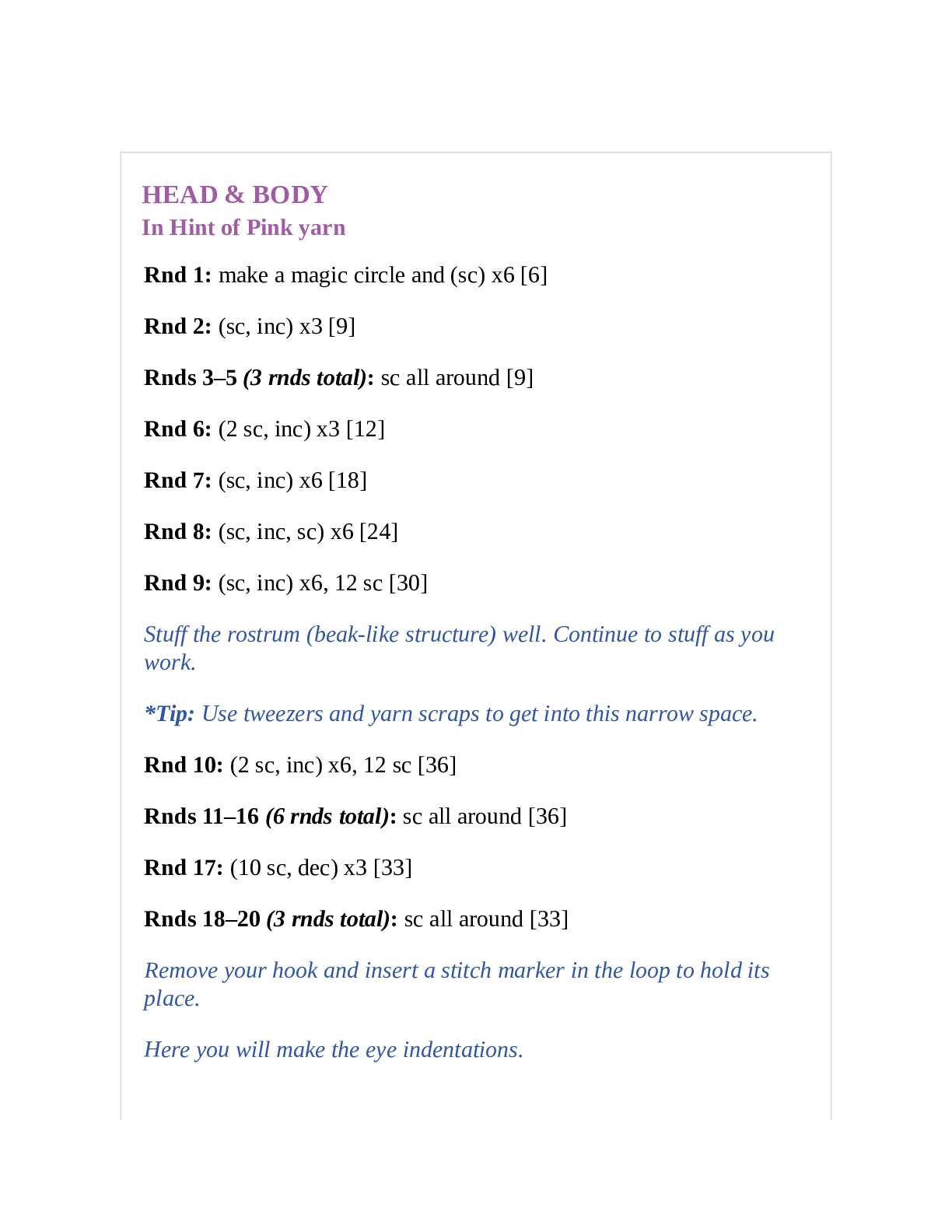 HEAD & BODY
In Hint of Pink yarn

Rnd 1: make a magic circle and (sc) x6 [6]

Rnd 2: (sc, inc) x3 [9]

Rnds 3–5 (3 rnds total): sc all around [9]

Rnd 6: (2 sc, inc) x3 [12]

Rnd 7: (sc, inc) x6 [18]

Rnd 8: (sc, inc, sc) x6 [24]

Rnd 9: (sc, inc) x6, 12 sc [30]

Stuff the rostrum (beak-like structure) well. Continue to stuff as you work.

*Tip: Use tweezers and yarn scraps to get into this narrow space.

Rnd 10: (2 sc, inc) x6, 12 sc [36]

Rnds 11–16 (6 rnds total): sc all around [36]

Rnd 17: (10 sc, dec) x3 [33]

Rnds 18–20 (3 rnds total): sc all around [33]

Remove your hook and insert a stitch marker in the loop to hold its place.

Here you will make the eye indentations.